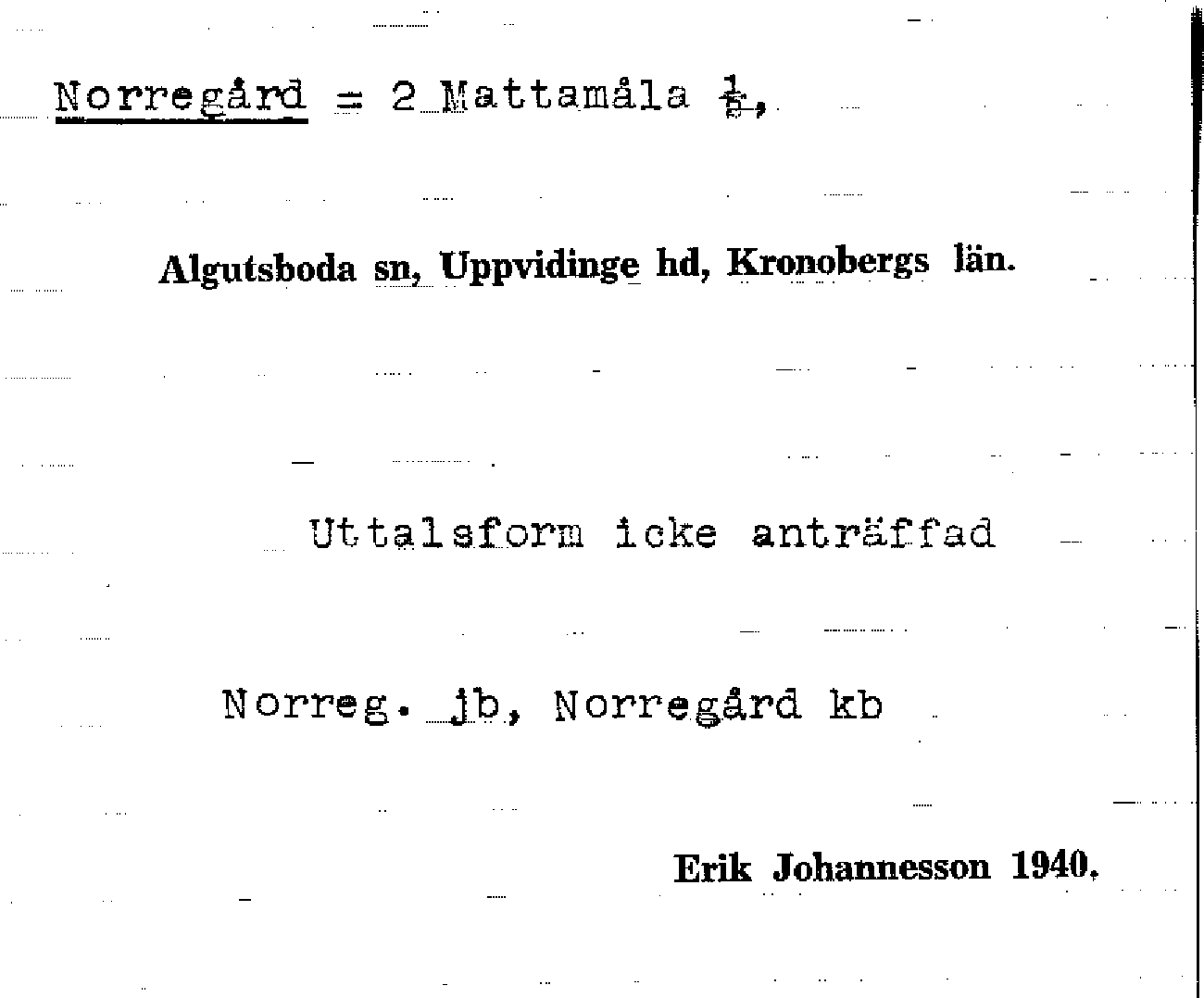 Norregård = 2 Mattamåla $\frac{1}{5}$,

Algutsboda sn, Uppvidinge hd, Kronobergs län.

Uttalsform icke anträffad

Norreg. jb, Norregård kb

Erik Johannesson 1940.